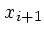 $x_{i+1}$